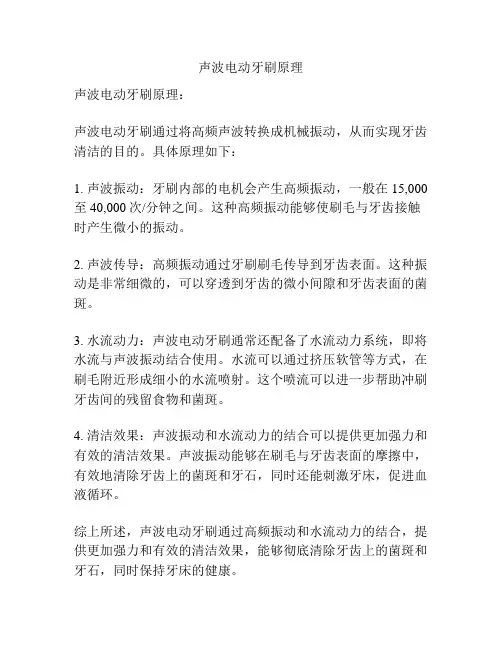 声波电动牙刷原理

声波电动牙刷原理：

声波电动牙刷通过将高频声波转换成机械振动，从而实现牙齿清洁的目的。具体原理如下：

1. 声波振动：牙刷内部的电机会产生高频振动，一般在 15,000 至 40,000 次/分钟之间。这种高频振动能够使刷毛与牙齿接触时产生微小的振动。

2. 声波传导：高频振动通过牙刷刷毛传导到牙齿表面。这种振动是非常细微的，可以穿透到牙齿的微小间隙和牙齿表面的菌斑。

3. 水流动力：声波电动牙刷通常还配备了水流动力系统，即将水流与声波振动结合使用。水流可以通过挤压软管等方式，在刷毛附近形成细小的水流喷射。这个喷流可以进一步帮助冲刷牙齿间的残留食物和菌斑。

4. 清洁效果：声波振动和水流动力的结合可以提供更加强力和有效的清洁效果。声波振动能够在刷毛与牙齿表面的摩擦中，有效地清除牙齿上的菌斑和牙石，同时还能刺激牙床，促进血液循环。

综上所述，声波电动牙刷通过高频振动和水流动力的结合，提供更加强力和有效的清洁效果，能够彻底清除牙齿上的菌斑和牙石，同时保持牙床的健康。